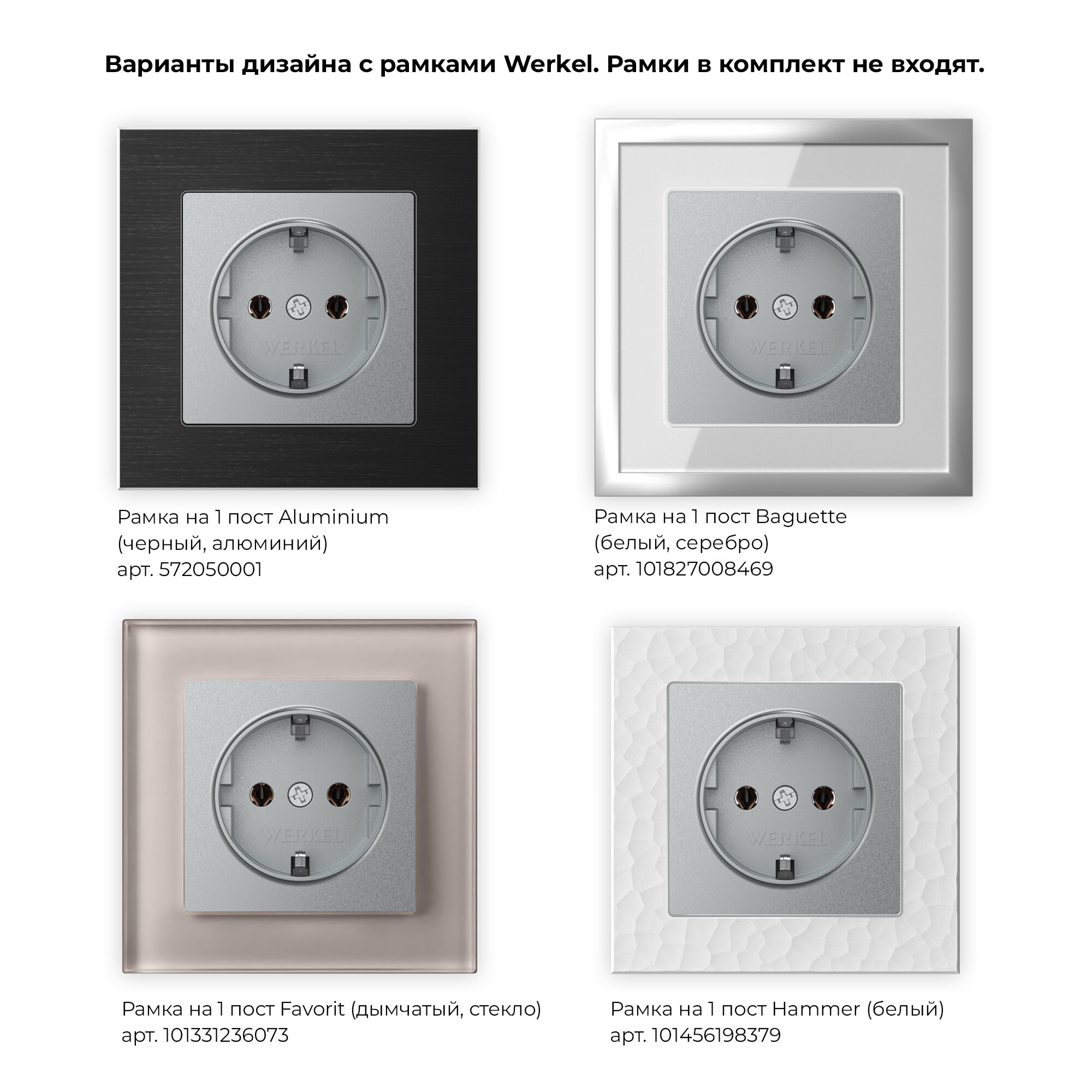 Варианты дизайна с рамками Werkel. Рамки в комплект не входят.

WERKEL

Рамка на 1 пост Aluminium (черный, алюминий) арт. 572050001

WERKEL

Рамка на 1 пост Baguette (белый, серебро) арт. 101827008469

WERKEL

Рамка на 1 пост Favorit (дымчатый, стекло) арт. 101331236073

WERKEL

Рамка на 1 пост Hammer (белый) арт. 101456198379